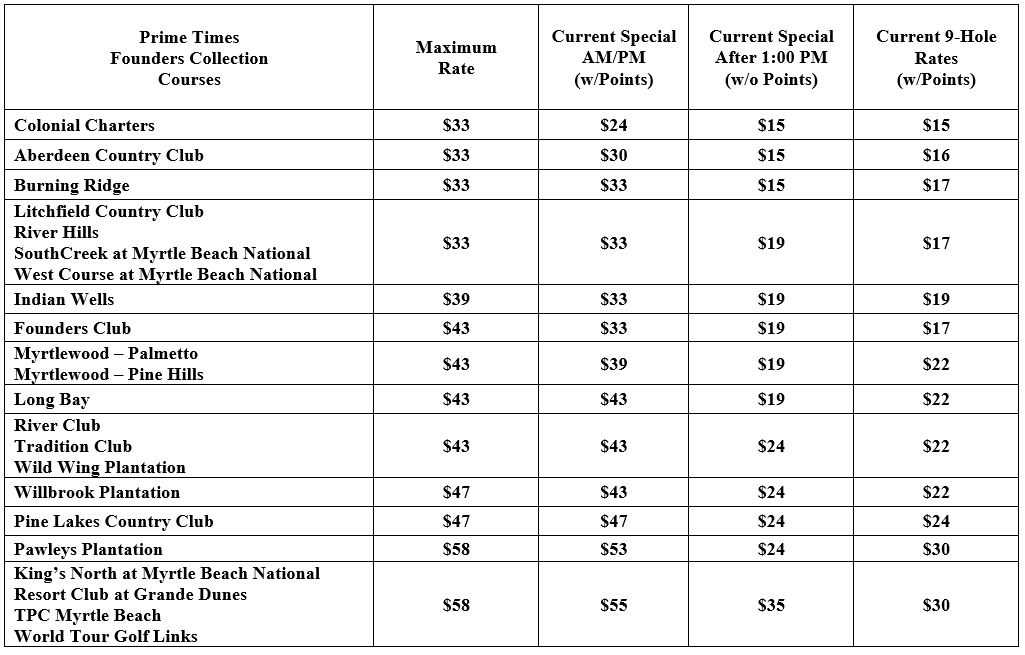 | Prime Times Founders Collection Courses | Maximum Rate | Current Special AM/PM (w/Points) | Current Special After 1:00 PM (w/o Points) | Current 9-Hole Rates (w/Points) |
|---|---|---|---|---|
| Colonial Charters | \$33 | \$24 | \$15 | \$15 |
| Aberdeen Country Club | \$33 | \$30 | \$15 | \$16 |
| Burning Ridge | \$33 | \$33 | \$15 | \$17 |
| Litchfield Country Club River Hills SouthCreek at Myrtle Beach National West Course at Myrtle Beach National | \$33 | \$33 | \$19 | \$17 |
| Indian Wells | \$39 | \$33 | \$19 | \$19 |
| Founders Club | \$43 | \$33 | \$19 | \$17 |
| Myrtlewood – Palmetto Myrtlewood – Pine Hills | \$43 | \$39 | \$19 | \$22 |
| Long Bay | \$43 | \$43 | \$19 | \$22 |
| River Club Tradition Club Wild Wing Plantation | \$43 | \$43 | \$24 | \$22 |
| Willbrook Plantation | \$47 | \$43 | \$24 | \$22 |
| Pine Lakes Country Club | \$47 | \$47 | \$24 | \$24 |
| Pawleys Plantation | \$58 | \$53 | \$24 | \$30 |
| King's North at Myrtle Beach National Resort Club at Grande Dunes TPC Myrtle Beach World Tour Golf Links | \$58 | \$55 | \$35 | \$30 |